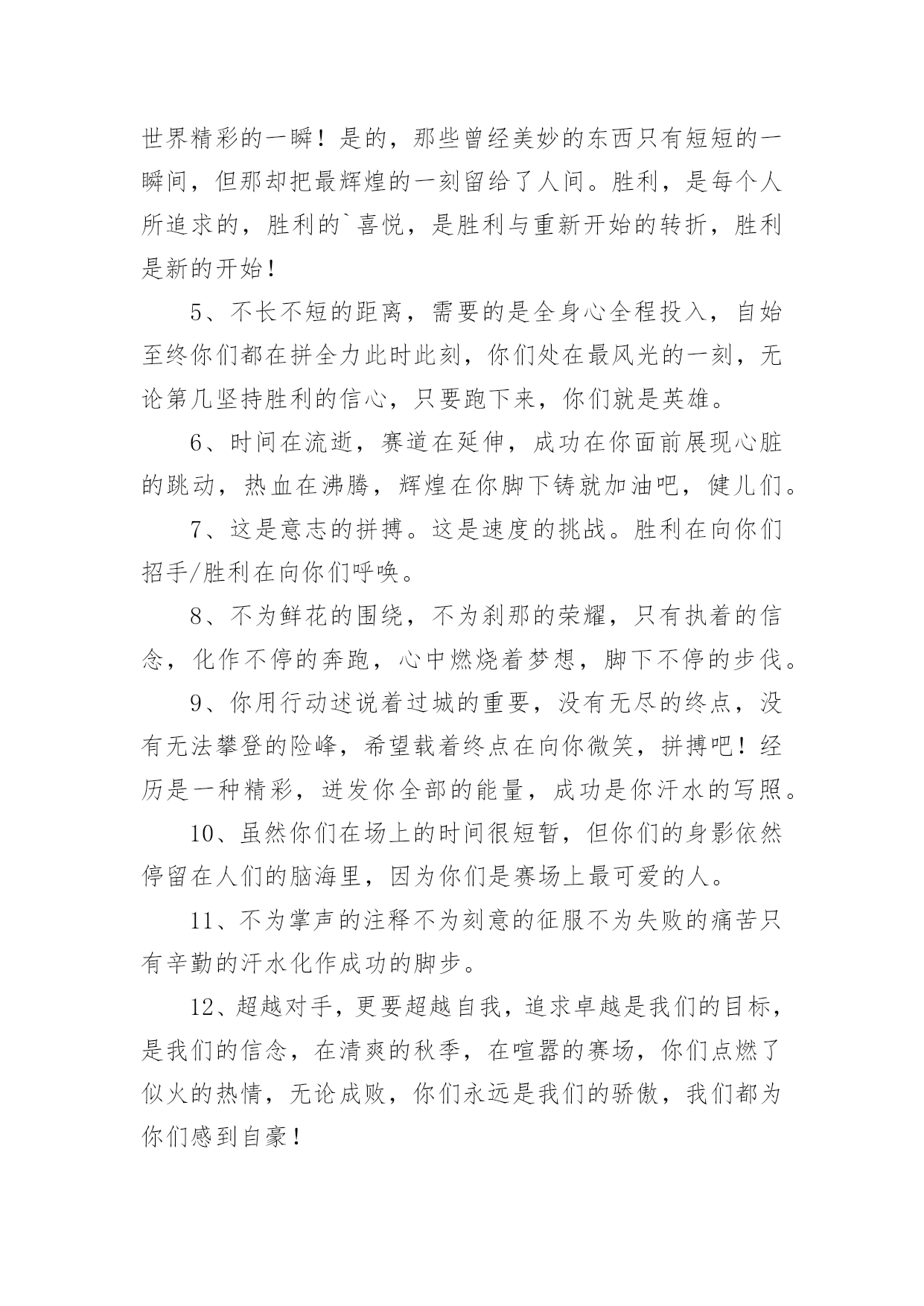 世界精彩的一瞬！是的，那些曾经美妙的东西只有短短的一瞬间，但那却把最辉煌的一刻留给了人间。胜利，是每个人所追求的，胜利的`喜悦，是胜利与重新开始的转折，胜利是新的开始！

5、不长不短的距离，需要的是全身心全程投入，自始至终你们都在拼全力此时此刻，你们处在最风光的一刻，无论第几坚持胜利的信心，只要跑下来，你们就是英雄。

6、时间在流逝，赛道在延伸，成功在你面前展现心脏的跳动，热血在沸腾，辉煌在你脚下铸就加油吧，健儿们。

7、这是意志的拼搏。这是速度的挑战。胜利在向你们招手/胜利在向你们呼唤。

8、不为鲜花的围绕，不为刹那的荣耀，只有执着的信念，化作不停的奔跑，心中燃烧着梦想，脚下不停的步伐。

9、你用行动述说着过城的重要，没有无尽的终点，没有无法攀登的险峰，希望载着终点在向你微笑，拼搏吧！经历是一种精彩，迸发你全部的能量，成功是你汗水的写照。

10、虽然你们在场上的时间很短暂，但你们的身影依然停留在人们的脑海里，因为你们是赛场上最可爱的人。

11、不为掌声的注释不为刻意的征服不为失败的痛苦只有辛勤的汗水化作成功的脚步。

12、超越对手，更要超越自我，追求卓越是我们的目标，是我们的信念，在清爽的秋季，在喧嚣的赛场，你们点燃了似火的热情，无论成败，你们永远是我们的骄傲，我们都为你们感到自豪！